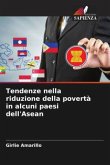 SAPIENZA

Tendenze nella riduzione della povertà in alcuni paesi dell'Asean

Girlie Amarillo